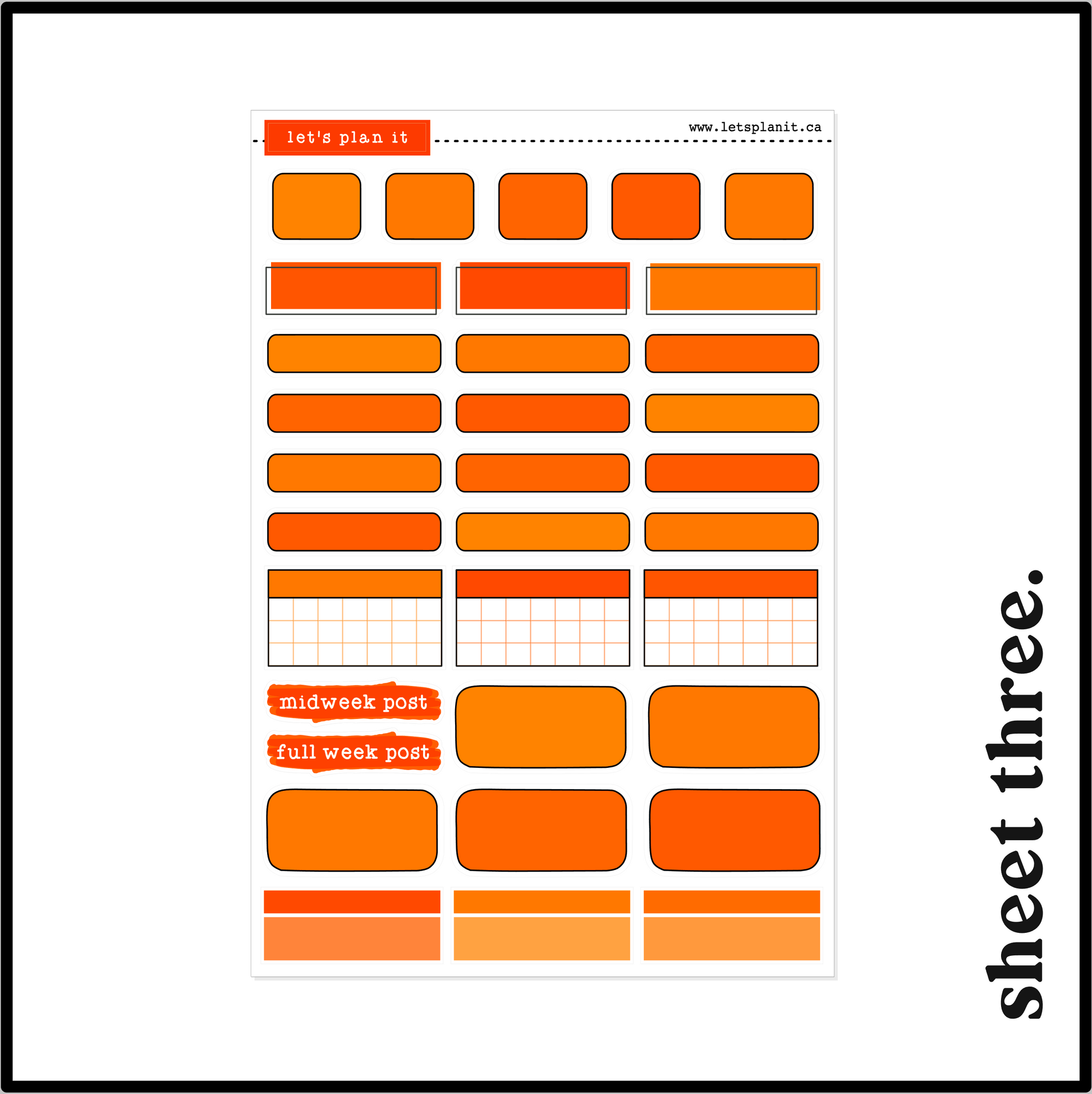 let's plan it

www.letsplanit.ca

midweek post

full week post

sheet three.